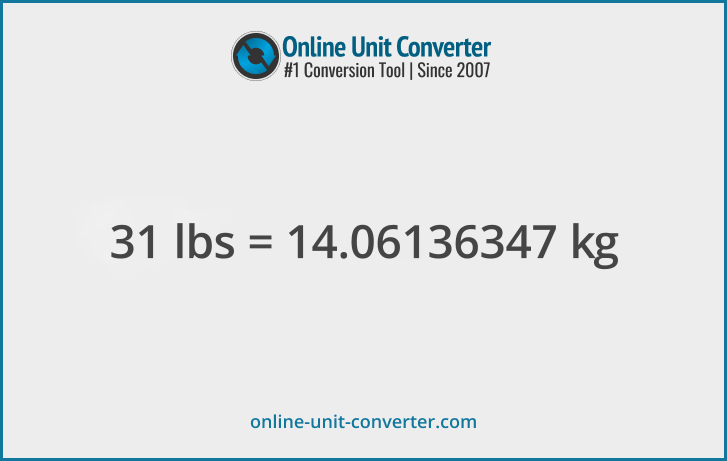 Online Unit Converter
#1 Conversion Tool | Since 2007

31 lbs = 14.06136347 kg

online-unit-converter.com